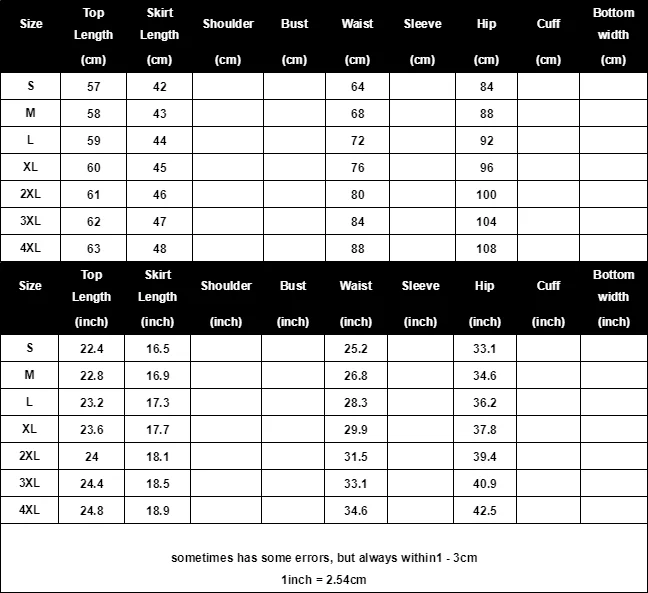 | Size | Top Length (cm) | Skirt Length (cm) | Shoulder (cm) | Bust (cm) | Waist (cm) | Sleeve (cm) | Hip (cm) | Cuff (cm) | Bottom width (cm) |
|---|---|---|---|---|---|---|---|---|---|
| S | 57 | 42 | | | 64 | | 84 | | |
| M | 58 | 43 | | | 68 | | 88 | | |
| L | 59 | 44 | | | 72 | | 92 | | |
| XL | 60 | 45 | | | 76 | | 96 | | |
| 2XL | 61 | 46 | | | 80 | | 100 | | |
| 3XL | 62 | 47 | | | 84 | | 104 | | |
| 4XL | 63 | 48 | | | 88 | | 108 | | |

| Size | Top Length (inch) | Skirt Length (inch) | Shoulder (inch) | Bust (inch) | Waist (inch) | Sleeve (inch) | Hip (inch) | Cuff (inch) | Bottom width (inch) |
|---|---|---|---|---|---|---|---|---|---|
| S | 22.4 | 16.5 | | | 25.2 | | 33.1 | | |
| M | 22.8 | 16.9 | | | 26.8 | | 34.6 | | |
| L | 23.2 | 17.3 | | | 28.3 | | 36.2 | | |
| XL | 23.6 | 17.7 | | | 29.9 | | 37.8 | | |
| 2XL | 24 | 18.1 | | | 31.5 | | 39.4 | | |
| 3XL | 24.4 | 18.5 | | | 33.1 | | 40.9 | | |
| 4XL | 24.8 | 18.9 | | | 34.6 | | 42.5 | | |

sometimes has some errors, but always within1 - 3cm
1inch = 2.54cm